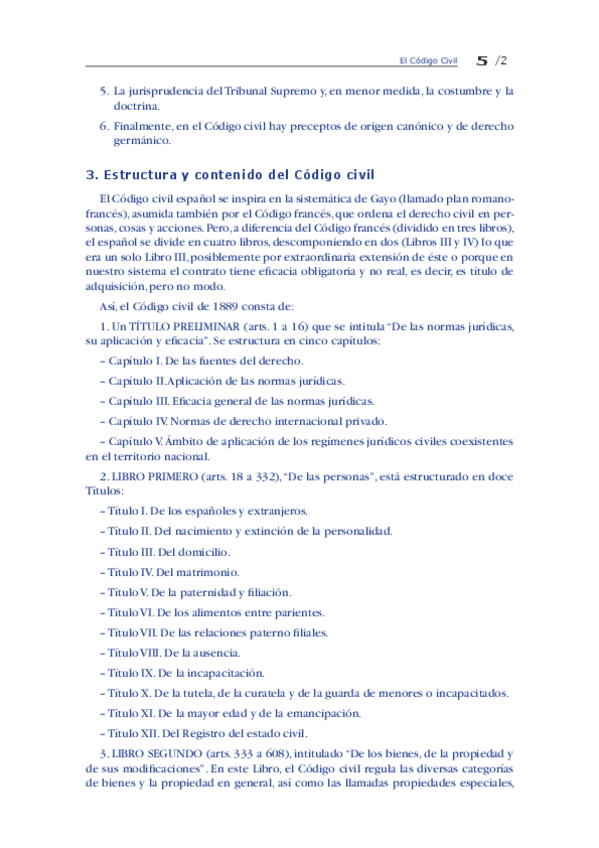 El Código Civil 5 /2

5. La jurisprudencia del Tribunal Supremo y, en menor medida, la costumbre y la doctrina.

6. Finalmente, en el Código civil hay preceptos de origen canónico y de derecho germánico.

3. Estructura y contenido del Código civil

El Código civil español se inspira en la sistemática de Gayo (llamado plan romano-francés), asumida también por el Código francés, que ordena el derecho civil en personas, cosas y acciones. Pero, a diferencia del Código francés (dividido en tres libros), el español se divide en cuatro libros, descomponiendo en dos (Libros III y IV) lo que era un solo Libro III, posiblemente por extraordinaria extensión de éste o porque en nuestro sistema el contrato tiene eficacia obligatoria y no real, es decir, es título de adquisición, pero no modo.

Así, el Código civil de 1889 consta de:

1. Un TÍTULO PRELIMINAR (arts. 1 a 16) que se intitula "De las normas jurídicas, su aplicación y eficacia". Se estructura en cinco capítulos:

– Capítulo I. De las fuentes del derecho.

– Capítulo II. Aplicación de las normas jurídicas.

– Capítulo III. Eficacia general de las normas jurídicas.

– Capítulo IV. Normas de derecho internacional privado.

– Capítulo V. Ámbito de aplicación de los regímenes jurídicos civiles coexistentes en el territorio nacional.

2. LIBRO PRIMERO (arts. 18 a 332), "De las personas", está estructurado en doce Títulos:

– Título I. De los españoles y extranjeros.

– Título II. Del nacimiento y extinción de la personalidad.

– Título III. Del domicilio.

– Título IV. Del matrimonio.

– Título V. De la paternidad y filiación.

– Título VI. De los alimentos entre parientes.

– Título VII. De las relaciones paterno filiales.

– Título VIII. De la ausencia.

– Título IX. De la incapacitación.

– Título X. De la tutela, de la curatela y de la guarda de menores o incapacitados.

– Título XI. De la mayor edad y de la emancipación.

– Título XII. Del Registro del estado civil.

3. LIBRO SEGUNDO (arts. 333 a 608), intitulado "De los bienes, de la propiedad y de sus modificaciones". En este Libro, el Código civil regula las diversas categorías de bienes y la propiedad en general, así como las llamadas propiedades especiales,